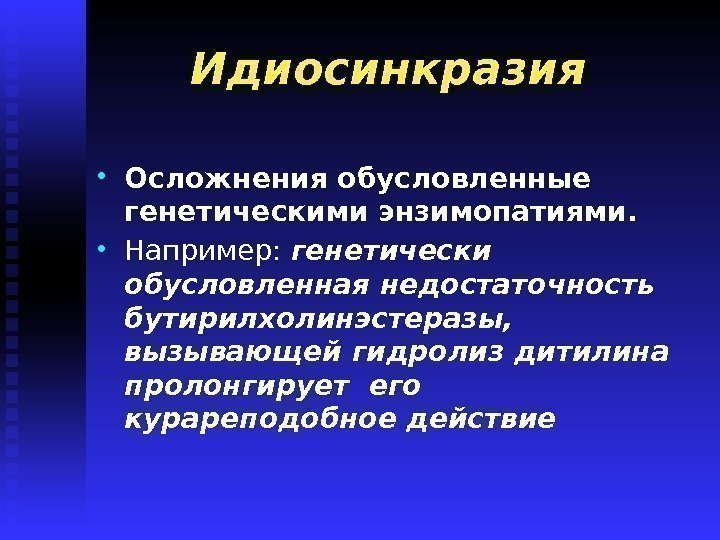 Идиосинкразия

• Осложнения обусловленные генетическими энзимопатиями.

• Например: генетически обусловленная недостаточность бутирилхолинэстеразы, вызывающей гидролиз дитилина пролонгирует его курареподобное действие